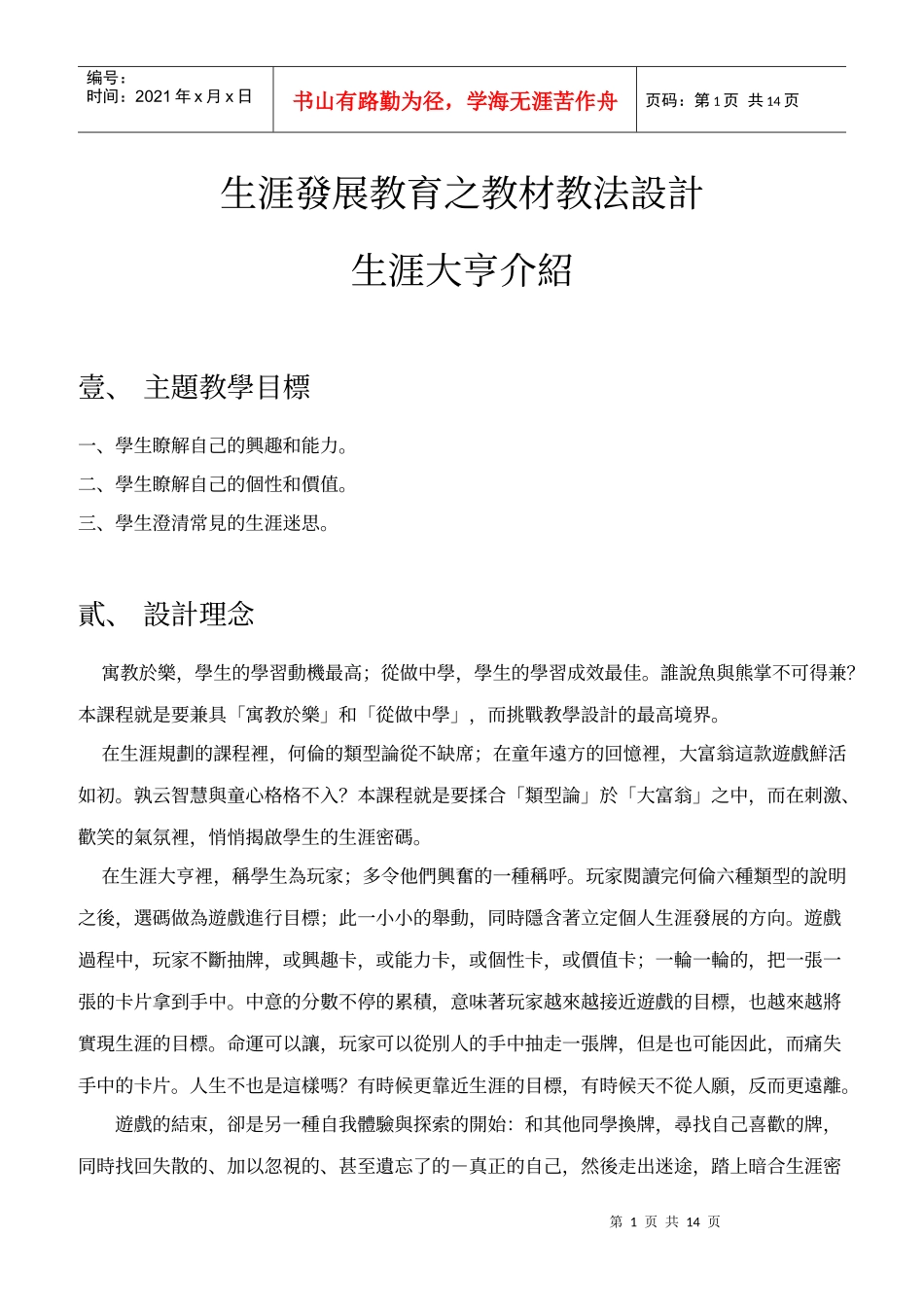 编号：
时间：2021 年 x 月 x 日

书山有路勤为径，学海无涯苦作舟

页码：第 1 页 共 14 页

生涯發展教育之教材教法設計

生涯大亨介紹

壹、 主題教學目標

一、學生瞭解自己的興趣和能力。

二、學生瞭解自己的個性和價值。

三、學生澄清常見的生涯迷思。

貳、 設計理念

寓教於樂，學生的學習動機最高；從做中學，學生的學習成效最佳。誰說魚與熊掌不可得兼？本課程就是要兼具「寓教於樂」和「從做中學」，而挑戰教學設計的最高境界。

在生涯規劃的課程裡，何倫的類型論從不缺席；在童年遠方的回憶裡，大富翁這款遊戲鮮活如初。孰云智慧與童心格格不入？本課程就是要揉合「類型論」於「大富翁」之中，而在刺激、歡笑的氣氛裡，悄悄揭啟學生的生涯密碼。

在生涯大亨裡，稱學生為玩家；多令他們興奮的一種稱呼。玩家閱讀完何倫六種類型的說明之後，選碼做為遊戲進行目標；此一小小的舉動，同時隱含著立定個人生涯發展的方向。遊戲過程中，玩家不斷抽牌，或興趣卡，或能力卡，或個性卡，或價值卡；一輪一輪的，把一張一張的卡片拿到手中。中意的分數不停的累積，意味著玩家越來越接近遊戲的目標，也越來越將實現生涯的目標。命運可以讓，玩家可以從別人的手中抽走一張牌，但是也可能因此，而痛失手中的卡片。人生不也是這樣嗎？有時候更靠近生涯的目標，有時候天不從人願，反而更遠離。

遊戲的結束，卻是另一種自我體驗與探索的開始：和其他同學換牌，尋找自己喜歡的牌，同時找回失散的、加以忽視的、甚至遺忘了的－真正的自己，然後走出迷途，踏上暗合生涯密

第 1 页 共 14 页